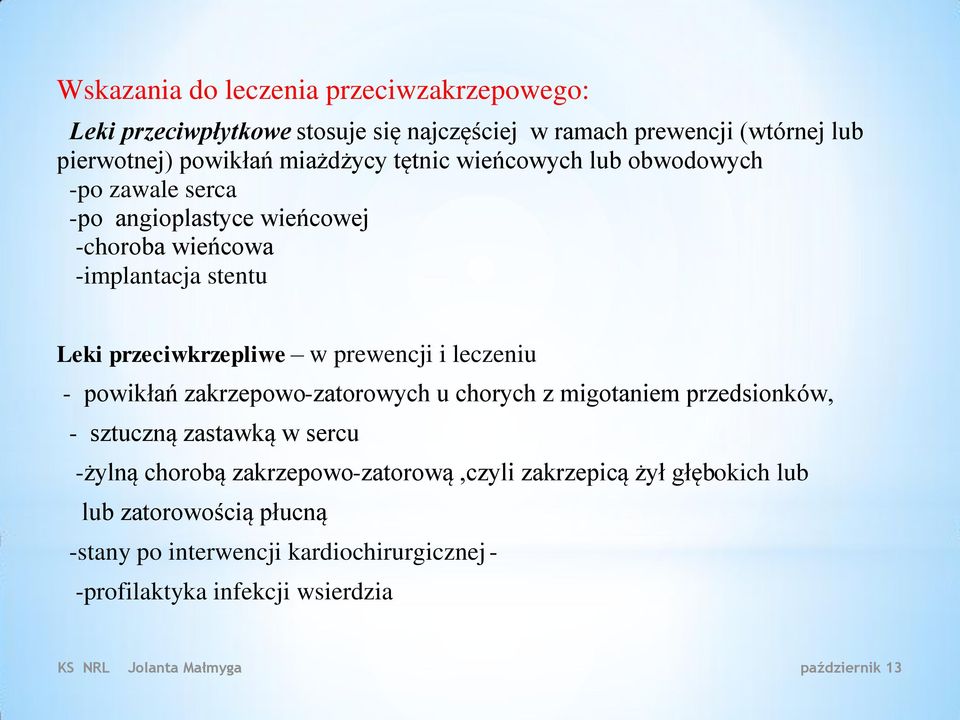 Wskazania do leczenia przeciwzakrzepowego:

Leki przeciwpłytkowe stosuje się najczęściej w ramach prewencji (wtórnej lub pierwotnej) powikłań miażdżycy tętnic wieńcowych lub obwodowych
-po zawale serca
-po angioplastyce wieńcowej
-choroba wieńcowa
-implantacja stentu

Leki przeciwkrzepliwe – w prewencji i leczeniu
- powikłań zakrzepowo-zatorowych u chorych z migotaniem przedsionków,
- sztuczną zastawką w sercu
-żylną chorobą zakrzepowo-zatorową ,czyli zakrzepicą żył głębokich lub lub zatorowością płucną
-stany po interwencji kardiochirurgicznej -
-profilaktyka infekcji wsierdzia

KS NRL Jolanta Małmyga

październik 13